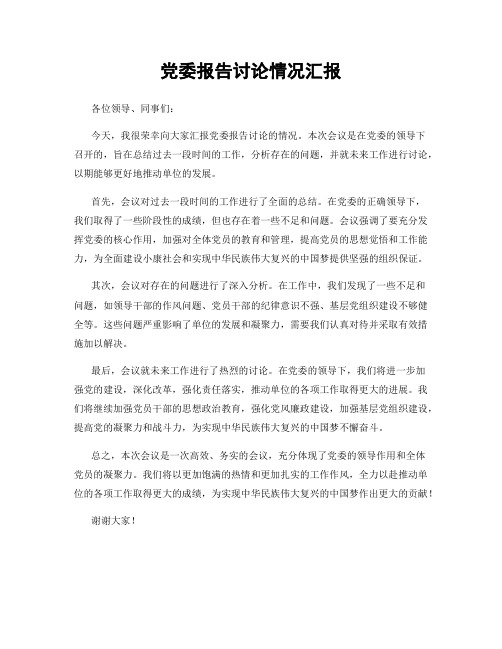 党委报告讨论情况汇报

各位领导、同事们：

今天，我很荣幸向大家汇报党委报告讨论的情况。本次会议是在党委的领导下召开的，旨在总结过去一段时间的工作，分析存在的问题，并就未来工作进行讨论，以期能够更好地推动单位的发展。

首先，会议对过去一段时间的工作进行了全面的总结。在党委的正确领导下，我们取得了一些阶段性的成绩，但也存在着一些不足和问题。会议强调了要充分发挥党委的核心作用，加强对全体党员的教育和管理，提高党员的思想觉悟和工作能力，为全面建设小康社会和实现中华民族伟大复兴的中国梦提供坚强的组织保证。

其次，会议对存在的问题进行了深入分析。在工作中，我们发现了一些不足和问题，如领导干部的作风问题、党员干部的纪律意识不强、基层党组织建设不够健全等。这些问题严重影响了单位的发展和凝聚力，需要我们认真对待并采取有效措施加以解决。

最后，会议就未来工作进行了热烈的讨论。在党委的领导下，我们将进一步加强党的建设，深化改革，强化责任落实，推动单位的各项工作取得更大的进展。我们将继续加强党员干部的思想政治教育，强化党风廉政建设，加强基层党组织建设，提高党的凝聚力和战斗力，为实现中华民族伟大复兴的中国梦不懈奋斗。

总之，本次会议是一次高效、务实的会议，充分体现了党委的领导作用和全体党员的凝聚力。我们将以更加饱满的热情和更加扎实的工作作风，全力以赴推动单位的各项工作取得更大的成绩，为实现中华民族伟大复兴的中国梦作出更大的贡献！

谢谢大家！